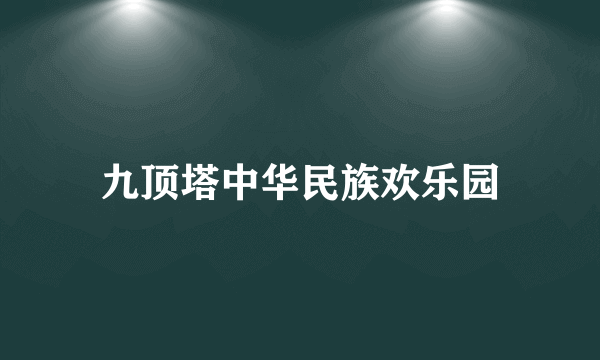 九顶塔中华民族欢乐园